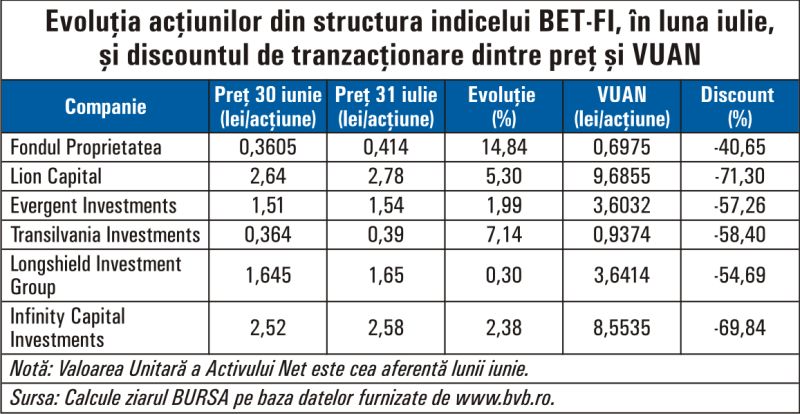 Evoluția acțiunilor din structura indicelui BET-FI, în luna iulie, și discountul de tranzacționare dintre preț și VUAN

| Companie | Preț 30 iunie (lei/acțiune) | Preț 31 iulie (lei/acțiune) | Evoluție (%) | VUAN (lei/acțiune) | Discount (%) |
|---|---|---|---|---|---|
| Fondul Proprietatea | 0,3605 | 0,414 | 14,84 | 0,6975 | -40,65 |
| Lion Capital | 2,64 | 2,78 | 5,30 | 9,6855 | -71,30 |
| Evergent Investments | 1,51 | 1,54 | 1,99 | 3,6032 | -57,26 |
| Transilvania Investments | 0,364 | 0,39 | 7,14 | 0,9374 | -58,40 |
| Longshield Investment Group | 1,645 | 1,65 | 0,30 | 3,6414 | -54,69 |
| Infinity Capital Investments | 2,52 | 2,58 | 2,38 | 8,5535 | -69,84 |

Notă: Valoarea Unitară a Activului Net este cea aferentă lunii iunie.

Sursa: Calcule ziarul BURSA pe baza datelor furnizate de www.bvb.ro.